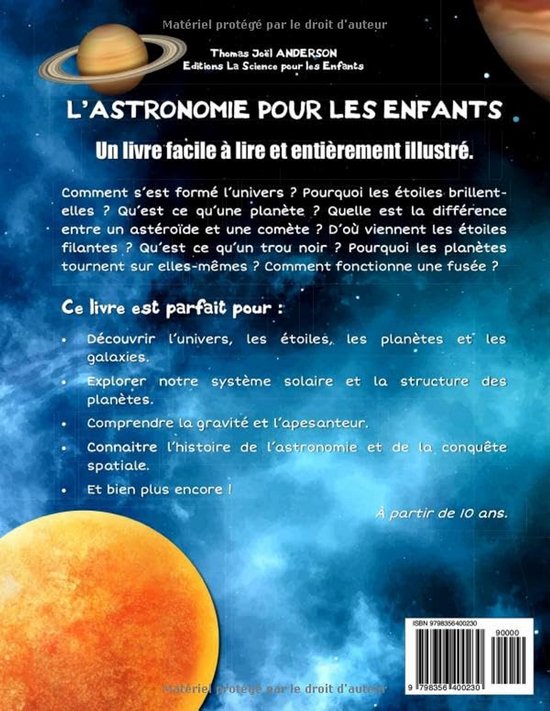 Matériel protégé par le droit d'auteur

Thomas Joël ANDERSON
Editions La Science pour les Enfants

L'ASTRONOMIE POUR LES ENFANTS

Un livre facile à lire et entièrement illustré.

Comment s'est formé l'univers ? Pourquoi les étoiles brillent-elles ? Qu'est ce qu'une planète ? Quelle est la différence entre un astéroïde et une comète ? D'où viennent les étoiles filantes ? Qu'est ce qu'un trou noir ? Pourquoi les planètes tournent sur elles-mêmes ? Comment fonctionne une fusée ?

Ce livre est parfait pour :

• Découvrir l'univers, les étoiles, les planètes et les galaxies.

• Explorer notre système solaire et la structure des planètes.

• Comprendre la gravité et l'apesanteur.

• Connaitre l'histoire de l'astronomie et de la conquête spatiale.

• Et bien plus encore !

À partir de 10 ans.

ISBN 9798356400230

90000

9 798356 400230

Matériel protégé par le droit d'auteur